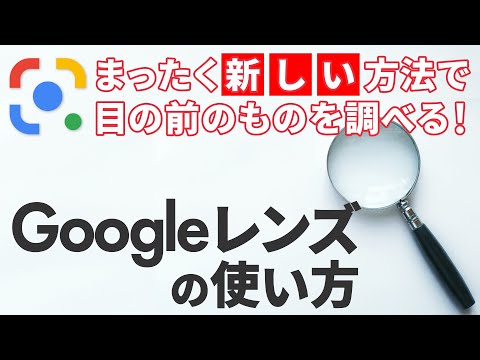 まったく新しい方法で
目の前のものを調べる！

Googleレンズ
の使い方